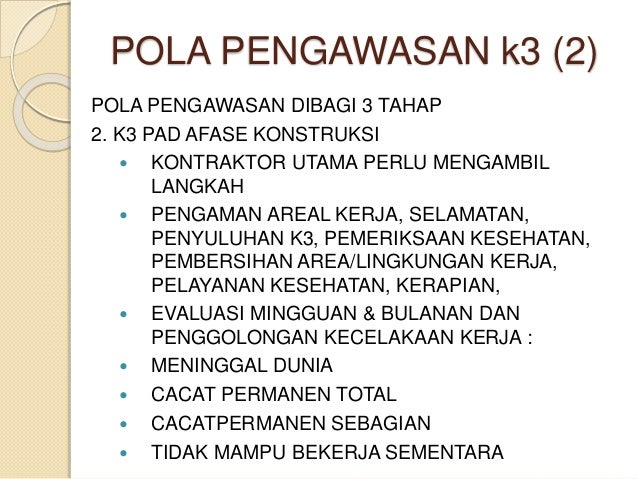 POLA PENGAWASAN k3 (2)

POLA PENGAWASAN DIBAGI 3 TAHAP

2. K3 PAD AFASE KONSTRUKSI

- KONTRAKTOR UTAMA PERLU MENGAMBIL LANGKAH
- PENGAMAN AREAL KERJA, SELAMATAN, PENYULUHAN K3, PEMERIKSAAN KESEHATAN, PEMBERSIHAN AREA/LINGKUNGAN KERJA, PELAYANAN KESEHATAN, KERAPIAN,
- EVALUASI MINGGUAN & BULANAN DAN PENGGOLONGAN KECELAKAAN KERJA :
- MENINGGAL DUNIA
- CACAT PERMANEN TOTAL
- CACATPERMANEN SEBAGIAN
- TIDAK MAMPU BEKERJA SEMENTARA